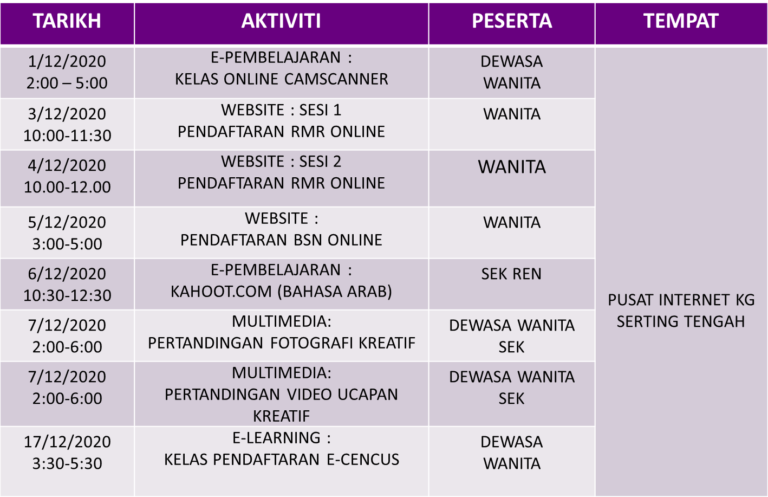 | TARIKH | AKTIVITI | PESERTA | TEMPAT |
|---|---|---|---|
| 1/12/2020 2:00 – 5:00 | E-PEMBELAJARAN : KELAS ONLINE CAMSCANNER | DEWASA WANITA | PUSAT INTERNET KG SERTING TENGAH |
| 3/12/2020 10:00-11:30 | WEBSITE : SESI 1 PENDAFTARAN RMR ONLINE | WANITA | |
| 4/12/2020 10.00-12.00 | WEBSITE : SESI 2 PENDAFTARAN RMR ONLINE | WANITA | |
| 5/12/2020 3:00-5:00 | WEBSITE : PENDAFTARAN BSN ONLINE | WANITA | |
| 6/12/2020 10:30-12:30 | E-PEMBELAJARAN : KAHOOT.COM (BAHASA ARAB) | SEK REN | |
| 7/12/2020 2:00-6:00 | MULTIMEDIA: PERTANDINGAN FOTOGRAFI KREATIF | DEWASA WANITA SEK | |
| 7/12/2020 2:00-6:00 | MULTIMEDIA: PERTANDINGAN VIDEO UCAPAN KREATIF | DEWASA WANITA SEK | |
| 17/12/2020 3:30-5:30 | E-LEARNING : KELAS PENDAFTARAN E-CENCUS | DEWASA WANITA | |